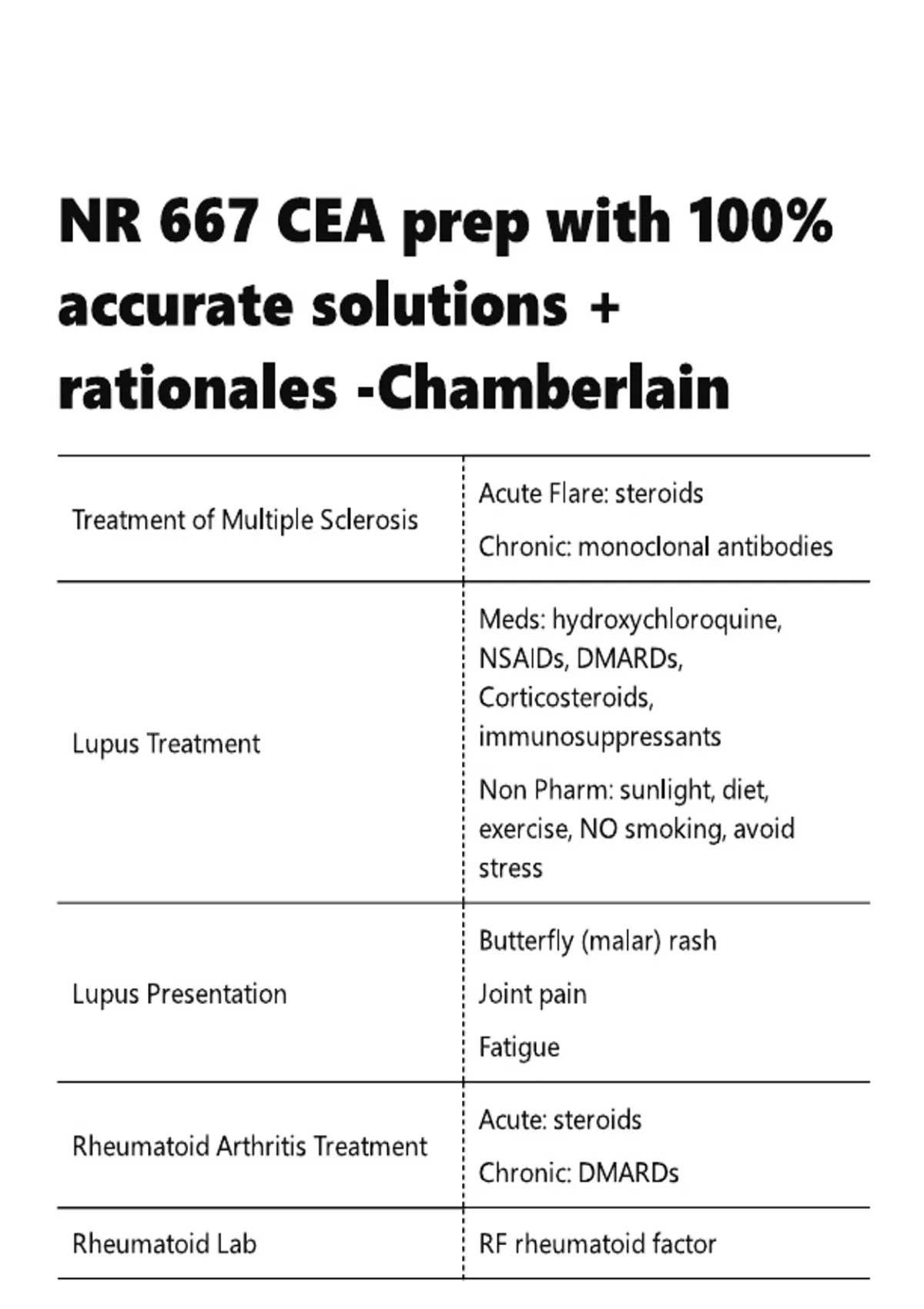 NR 667 CEA prep with 100% accurate solutions + rationales -Chamberlain

| | |
|---|---|
| Treatment of Multiple Sclerosis | Acute Flare: steroids<br>Chronic: monoclonal antibodies |
| Lupus Treatment | Meds: hydroxychloroquine, NSAIDs, DMARDs, Corticosteroids, immunosuppressants<br>Non Pharm: sunlight, diet, exercise, NO smoking, avoid stress |
| Lupus Presentation | Butterfly (malar) rash<br>Joint pain<br>Fatigue |
| Rheumatoid Arthritis Treatment | Acute: steroids<br>Chronic: DMARDs |
| Rheumatoid Lab | RF rheumatoid factor |